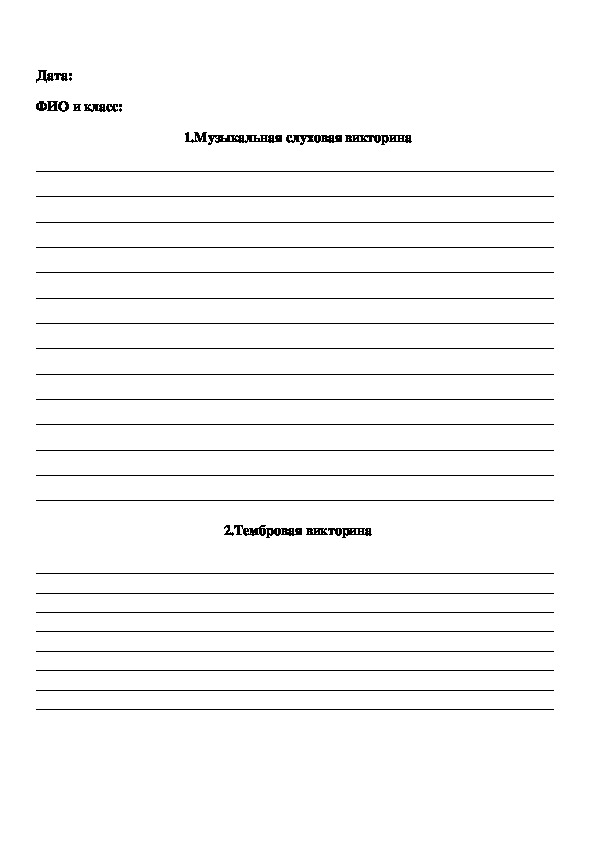 Дата:

ФИО и класс:

1.Музыкальная слуховая викторина

2.Тембровая викторина